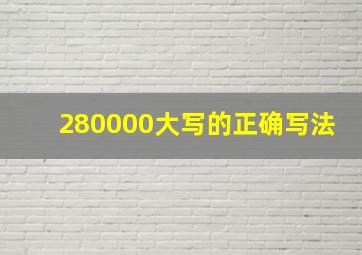 280000大写的正确写法